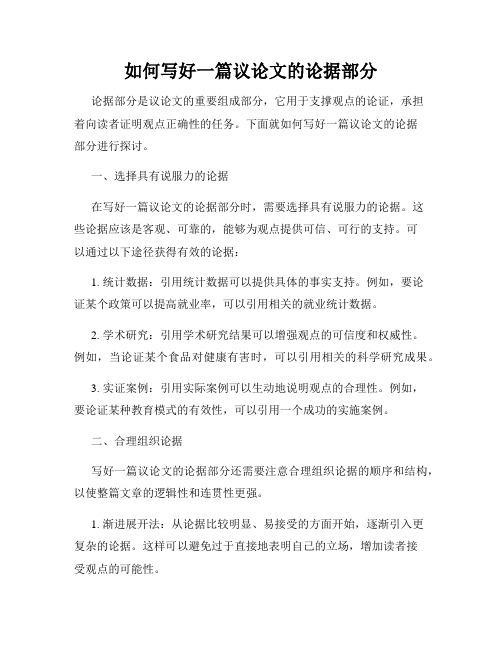 如何写好一篇议论文的论据部分

论据部分是议论文的重要组成部分，它用于支撑观点的论证，承担着向读者证明观点正确性的任务。下面就如何写好一篇议论文的论据部分进行探讨。

一、选择具有说服力的论据

在写好一篇议论文的论据部分时，需要选择具有说服力的论据。这些论据应该是客观、可靠的，能够为观点提供可信、可行的支持。可以通过以下途径获得有效的论据：

1. 统计数据：引用统计数据可以提供具体的事实支持。例如，要论证某个政策可以提高就业率，可以引用相关的就业统计数据。

2. 学术研究：引用学术研究结果可以增强观点的可信度和权威性。例如，当论证某个食品对健康有害时，可以引用相关的科学研究成果。

3. 实证案例：引用实际案例可以生动地说明观点的合理性。例如，要论证某种教育模式的有效性，可以引用一个成功的实施案例。

二、合理组织论据

写好一篇议论文的论据部分还需要注意合理组织论据的顺序和结构，以使整篇文章的逻辑性和连贯性更强。

1. 渐进展开法：从论据比较明显、易接受的方面开始，逐渐引入更复杂的论据。这样可以避免过于直接地表明自己的立场，增加读者接受观点的可能性。